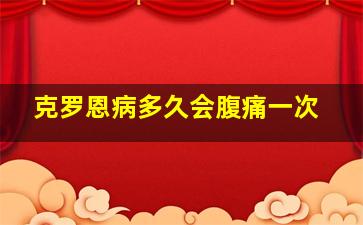 克罗恩病多久会腹痛一次